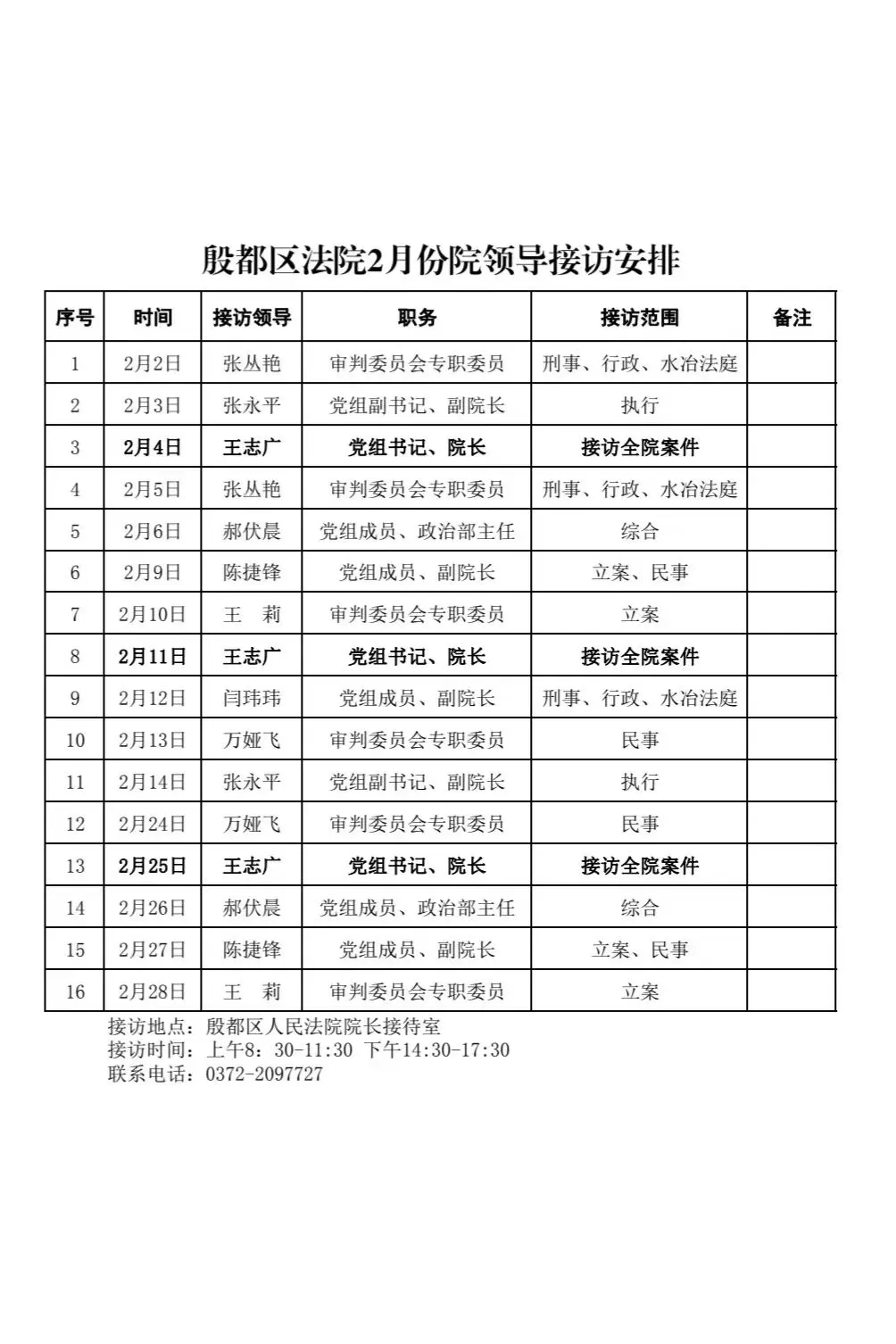 殷都区法院2月份院领导接访安排

| 序号 | 时间 | 接访领导 | 职务 | 接访范围 | 备注 |
|---|---|---|---|---|---|
| 1 | 2月2日 | 张丛艳 | 审判委员会专职委员 | 刑事、行政、水冶法庭 | |
| 2 | 2月3日 | 张永平 | 党组副书记、副院长 | 执行 | |
| 3 | 2月4日 | 王志广 | 党组书记、院长 | 接访全院案件 | |
| 4 | 2月5日 | 张丛艳 | 审判委员会专职委员 | 刑事、行政、水冶法庭 | |
| 5 | 2月6日 | 郝伏晨 | 党组成员、政治部主任 | 综合 | |
| 6 | 2月9日 | 陈捷锋 | 党组成员、副院长 | 立案、民事 | |
| 7 | 2月10日 | 王　莉 | 审判委员会专职委员 | 立案 | |
| 8 | 2月11日 | 王志广 | 党组书记、院长 | 接访全院案件 | |
| 9 | 2月12日 | 闫玮玮 | 党组成员、副院长 | 刑事、行政、水冶法庭 | |
| 10 | 2月13日 | 万娅飞 | 审判委员会专职委员 | 民事 | |
| 11 | 2月14日 | 张永平 | 党组副书记、副院长 | 执行 | |
| 12 | 2月24日 | 万娅飞 | 审判委员会专职委员 | 民事 | |
| 13 | 2月25日 | 王志广 | 党组书记、院长 | 接访全院案件 | |
| 14 | 2月26日 | 郝伏晨 | 党组成员、政治部主任 | 综合 | |
| 15 | 2月27日 | 陈捷锋 | 党组成员、副院长 | 立案、民事 | |
| 16 | 2月28日 | 王　莉 | 审判委员会专职委员 | 立案 | |

接访地点：殷都区人民法院院长接待室
接访时间：上午8：30-11:30 下午14:30-17:30
联系电话：0372-2097727